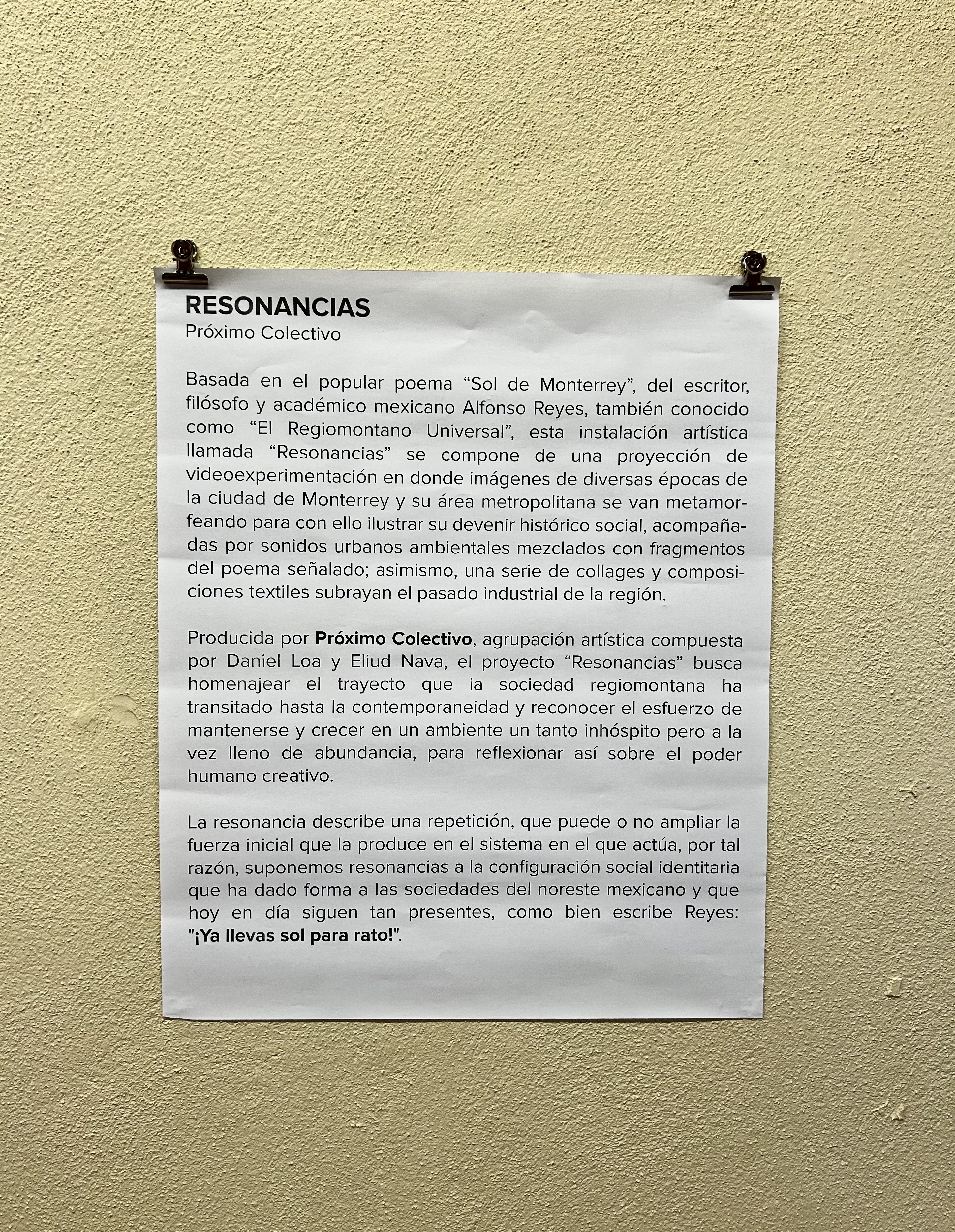 RESONANCIAS
Próximo Colectivo

Basada en el popular poema “Sol de Monterrey”, del escritor, filósofo y académico mexicano Alfonso Reyes, también conocido como “El Regiomontano Universal”, esta instalación artística llamada “Resonancias” se compone de una proyección de videoexperimentación en donde imágenes de diversas épocas de la ciudad de Monterrey y su área metropolitana se van metamorfeando para con ello ilustrar su devenir histórico social, acompañadas por sonidos urbanos ambientales mezclados con fragmentos del poema señalado; asimismo, una serie de collages y composiciones textiles subrayan el pasado industrial de la región.

Producida por Próximo Colectivo, agrupación artística compuesta por Daniel Loa y Eliud Nava, el proyecto “Resonancias” busca homenajear el trayecto que la sociedad regiomontana ha transitado hasta la contemporaneidad y reconocer el esfuerzo de mantenerse y crecer en un ambiente un tanto inhóspito pero a la vez lleno de abundancia, para reflexionar así sobre el poder humano creativo.

La resonancia describe una repetición, que puede o no ampliar la fuerza inicial que la produce en el sistema en el que actúa, por tal razón, suponemos resonancias a la configuración social identitaria que ha dado forma a las sociedades del noreste mexicano y que hoy en día siguen tan presentes, como bien escribe Reyes: "¡Ya llevas sol para rato!".